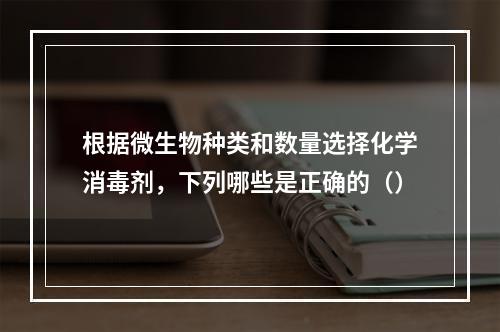 根据微生物种类和数量选择化学消毒剂，下列哪些是正确的（）